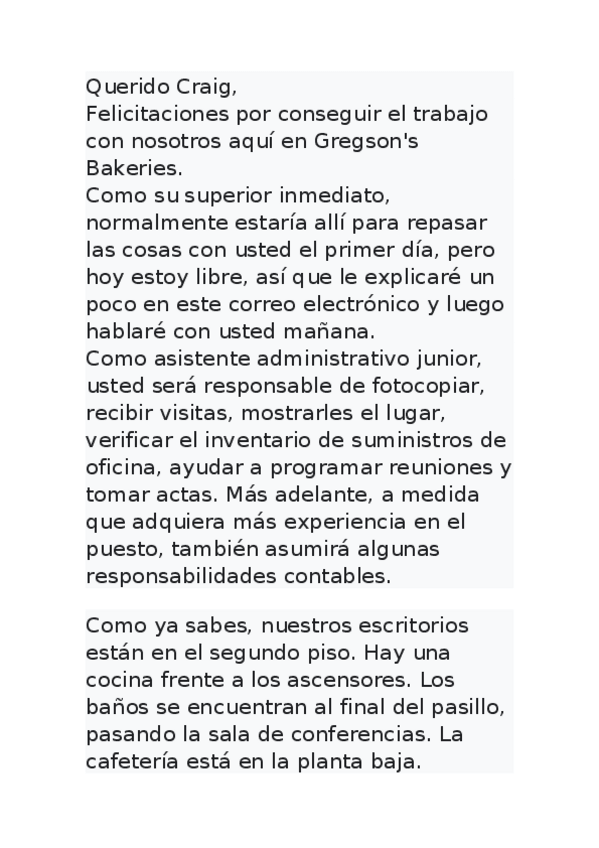 Querido Craig,
Felicitaciones por conseguir el trabajo con nosotros aquí en Gregson's Bakeries.
Como su superior inmediato, normalmente estaría allí para repasar las cosas con usted el primer día, pero hoy estoy libre, así que le explicaré un poco en este correo electrónico y luego hablaré con usted mañana.
Como asistente administrativo junior, usted será responsable de fotocopiar, recibir visitas, mostrarles el lugar, verificar el inventario de suministros de oficina, ayudar a programar reuniones y tomar actas. Más adelante, a medida que adquiera más experiencia en el puesto, también asumirá algunas responsabilidades contables.

Como ya sabes, nuestros escritorios están en el segundo piso. Hay una cocina frente a los ascensores. Los baños se encuentran al final del pasillo, pasando la sala de conferencias. La cafetería está en la planta baja.